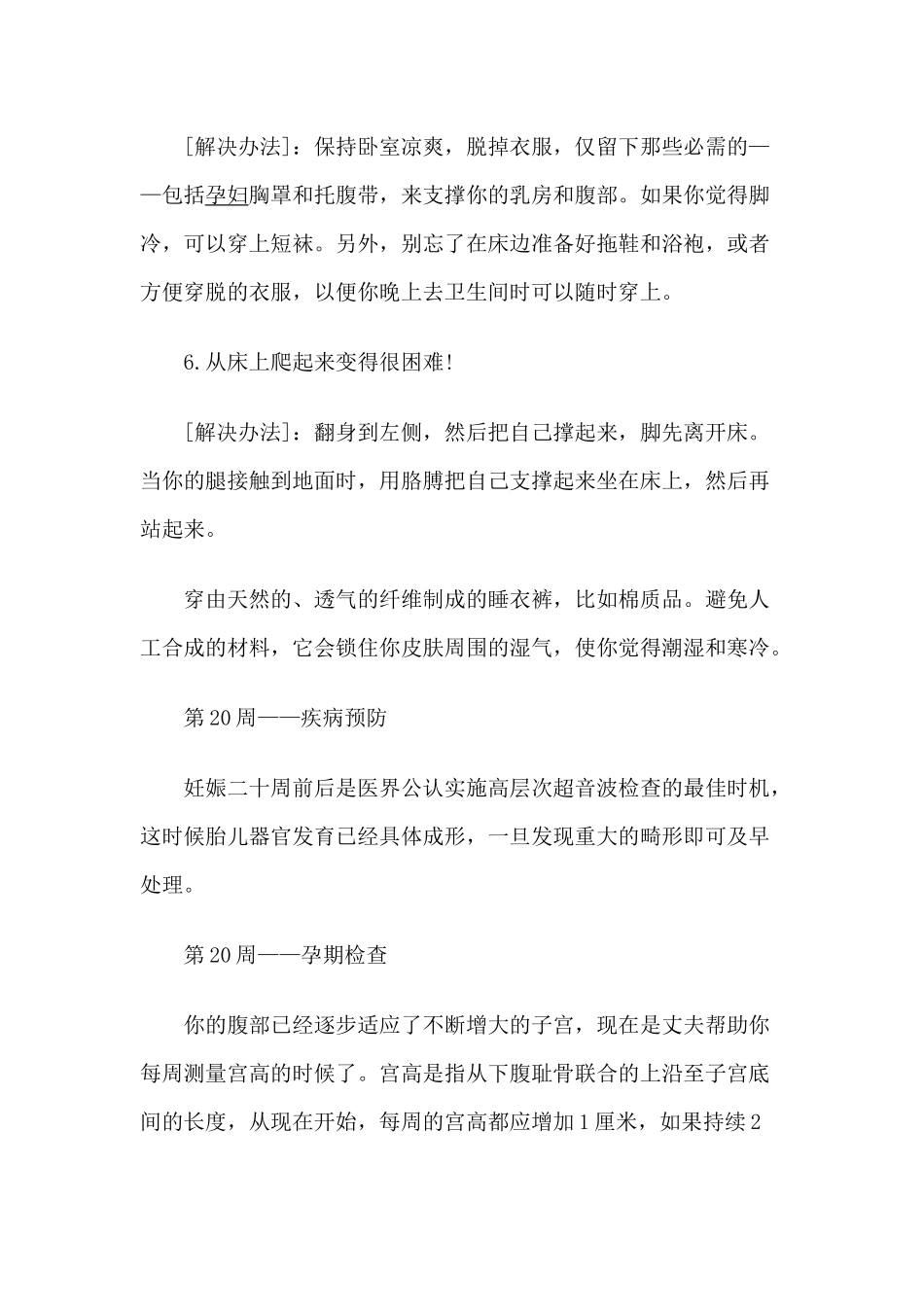 [解决办法]：保持卧室凉爽，脱掉衣服，仅留下那些必需的——包括孕妇胸罩和托腹带，来支撑你的乳房和腹部。如果你觉得脚冷，可以穿上短袜。另外，别忘了在床边准备好拖鞋和浴袍，或者方便穿脱的衣服，以便你晚上去卫生间时可以随时穿上。

6.从床上爬起来变得很困难!

[解决办法]：翻身到左侧，然后把自己撑起来，脚先离开床。当你的腿接触到地面时，用胳膊把自己支撑起来坐在床上，然后再站起来。

穿由天然的、透气的纤维制成的睡衣裤，比如棉质品。避免人工合成的材料，它会锁住你皮肤周围的湿气，使你觉得潮湿和寒冷。

第20周——疾病预防

妊娠二十周前后是医界公认实施高层次超音波检查的最佳时机，这时候胎儿器官发育已经具体成形，一旦发现重大的畸形即可及早处理。

第20周——孕期检查

你的腹部已经逐步适应了不断增大的子宫，现在是丈夫帮助你每周测量宫高的时候了。宫高是指从下腹耻骨联合的上沿至子宫底间的长度，从现在开始，每周的宫高都应增加1厘米，如果持续2